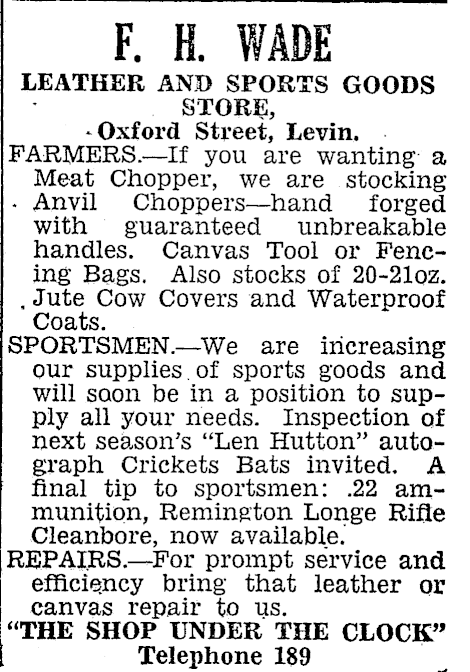 F. H. WADE

LEATHER AND SPORTS GOODS STORE,
Oxford Street, Levin.

FARMERS.—If you are wanting a Meat Chopper, we are stocking Anvil Choppers—hand forged with guaranteed unbreakable handles. Canvas Tool or Fencing Bags. Also stocks of 20-21oz. Jute Cow Covers and Waterproof Coats.

SPORTSMEN.—We are increasing our supplies of sports goods and will soon be in a position to supply all your needs. Inspection of next season's "Len Hutton" autograph Crickets Bats invited. A final tip to sportsmen: .22 ammunition, Remington Longe Rifle Cleanbore, now available.

REPAIRS.—For prompt service and efficiency bring that leather or canvas repair to us.

"THE SHOP UNDER THE CLOCK"
Telephone 189